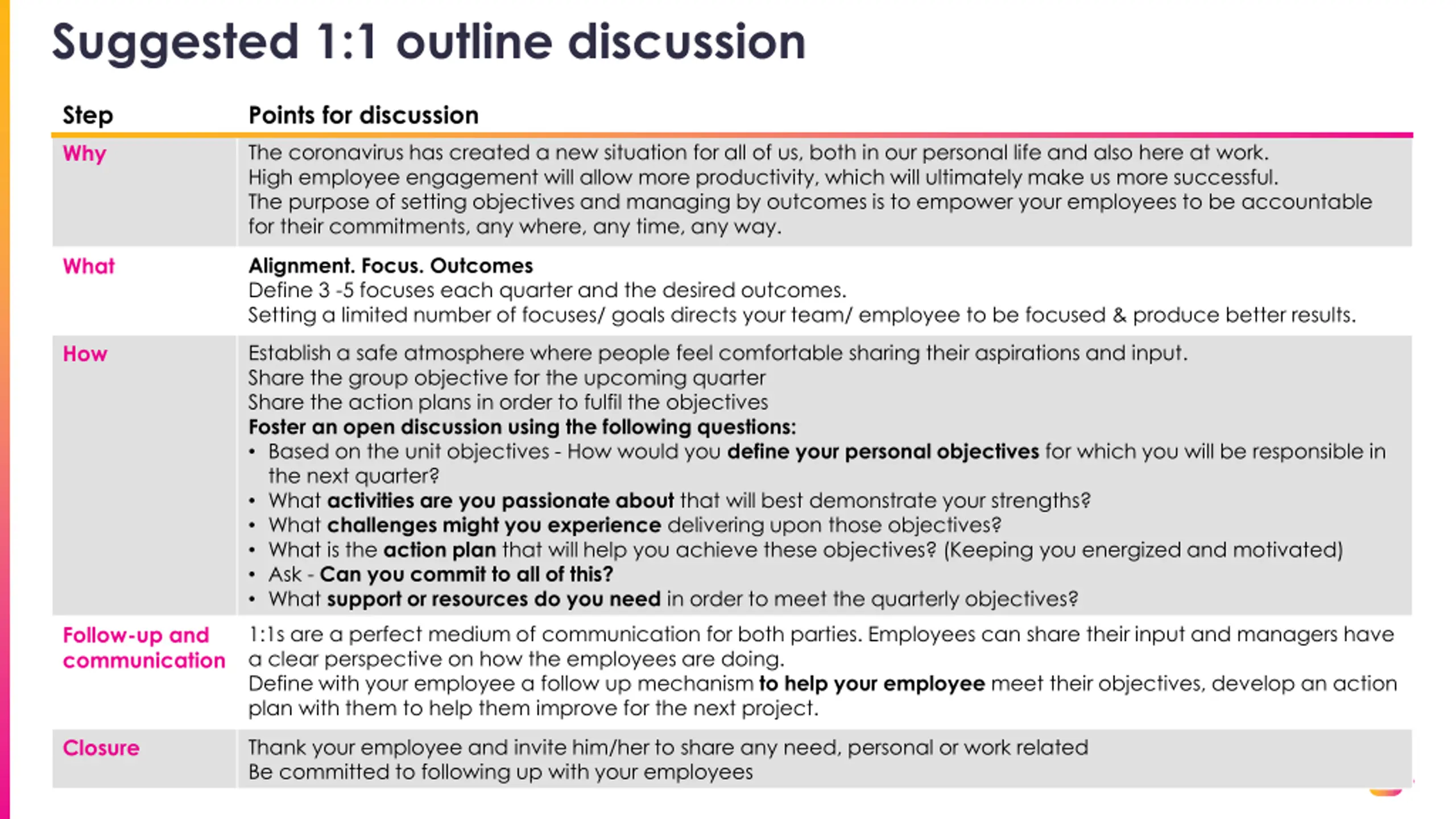 Suggested 1:1 outline discussion

| Step | Points for discussion |
|---|---|
| Why | The coronavirus has created a new situation for all of us, both in our personal life and also here at work. High employee engagement will allow more productivity, which will ultimately make us more successful. The purpose of setting objectives and managing by outcomes is to empower your employees to be accountable for their commitments, any where, any time, any way. |
| What | Alignment. Focus. Outcomes Define 3 -5 focuses each quarter and the desired outcomes. Setting a limited number of focuses/ goals directs your team/ employee to be focused & produce better results. |
| How | Establish a safe atmosphere where people feel comfortable sharing their aspirations and input. Share the group objective for the upcoming quarter Share the action plans in order to fulfil the objectives Foster an open discussion using the following questions: • Based on the unit objectives - How would you define your personal objectives for which you will be responsible in the next quarter? • What activities are you passionate about that will best demonstrate your strengths? • What challenges might you experience delivering upon those objectives? • What is the action plan that will help you achieve these objectives? (Keeping you energized and motivated) • Ask - Can you commit to all of this? • What support or resources do you need in order to meet the quarterly objectives? |
| Follow-up and communication | 1:1s are a perfect medium of communication for both parties. Employees can share their input and managers have a clear perspective on how the employees are doing. Define with your employee a follow up mechanism to help your employee meet their objectives, develop an action plan with them to help them improve for the next project. |
| Closure | Thank your employee and invite him/her to share any need, personal or work related Be committed to following up with your employees |